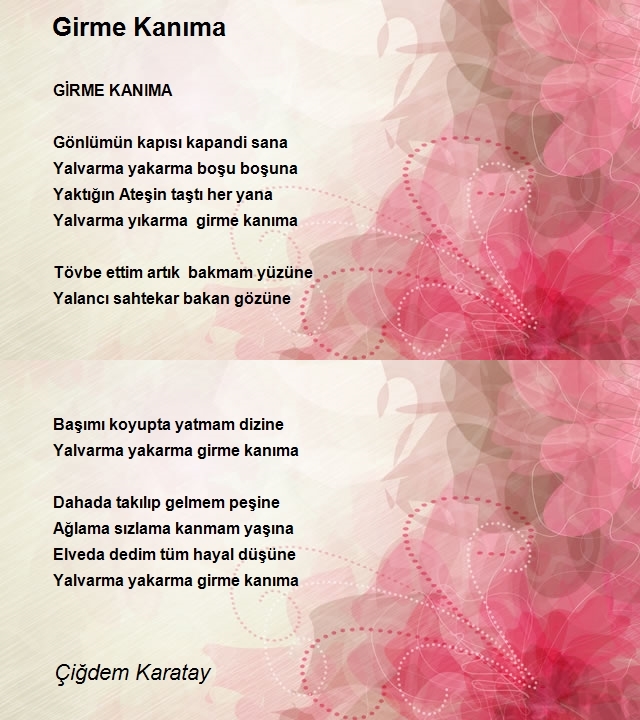 Girme Kanıma

GİRME KANIMA

Gönlümün kapısı kapandi sana
Yalvarma yakarma boşu boşuna
Yaktığın Ateşin taştı her yana
Yalvarma yıkarma girme kanıma

Tövbe ettim artık bakmam yüzüne
Yalancı sahtekar bakan gözüne

Başımı koyupta yatmam dizine
Yalvarma yakarma girme kanıma

Dahada takılıp gelmem peşine
Ağlama sızlama kanmam yaşına
Elveda dedim tüm hayal düşüne
Yalvarma yakarma girme kanıma

Çiğdem Karatay